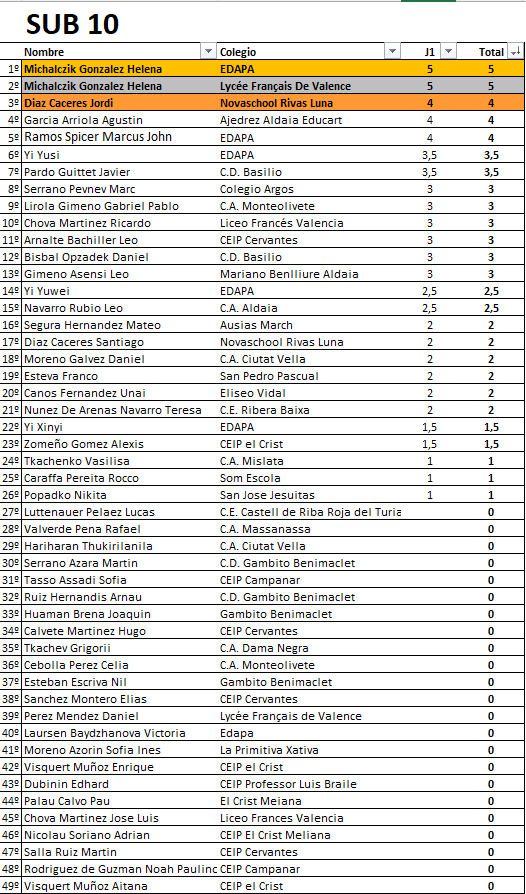 SUB 10

| | Nombre | Colegio | J1 | Total |
|---|---|---|---|---|
| 1º | Michalczik Gonzalez Helena | EDAPA | 5 | 5 |
| 2º | Michalczik Gonzalez Helena | Lycée Français De Valence | 5 | 5 |
| 3º | Diaz Caceres Jordi | Novaschool Rivas Luna | 4 | 4 |
| 4º | Garcia Arriola Agustin | Ajedrez Aldaia Educart | 4 | 4 |
| 5º | Ramos Spicer Marcus John | EDAPA | 4 | 4 |
| 6º | Yi Yusi | EDAPA | 3,5 | 3,5 |
| 7º | Pardo Guittet Javier | C.D. Basilio | 3,5 | 3,5 |
| 8º | Serrano Pevnev Marc | Colegio Argos | 3 | 3 |
| 9º | Lirola Gimeno Gabriel Pablo | C.A. Monteolivete | 3 | 3 |
| 10º | Chova Martinez Ricardo | Liceo Francés Valencia | 3 | 3 |
| 11º | Arnalte Bachiller Leo | CEIP Cervantes | 3 | 3 |
| 12º | Bisbal Opzadek Daniel | C.D. Basilio | 3 | 3 |
| 13º | Gimeno Asensi Leo | Mariano Benlliure Aldaia | 3 | 3 |
| 14º | Yi Yuwei | EDAPA | 2,5 | 2,5 |
| 15º | Navarro Rubio Leo | C.A. Aldaia | 2,5 | 2,5 |
| 16º | Segura Hernandez Mateo | Ausias March | 2 | 2 |
| 17º | Diaz Caceres Santiago | Novaschool Rivas Luna | 2 | 2 |
| 18º | Moreno Galvez Daniel | C.A. Ciutat Vella | 2 | 2 |
| 19º | Esteva Franco | San Pedro Pascual | 2 | 2 |
| 20º | Canos Fernandez Unai | Eliseo Vidal | 2 | 2 |
| 21º | Nunez De Arenas Navarro Teresa | C.E. Ribera Baixa | 2 | 2 |
| 22º | Yi Xinyi | EDAPA | 1,5 | 1,5 |
| 23º | Zomeño Gomez Alexis | CEIP el Crist | 1,5 | 1,5 |
| 24º | Tkachenko Vasilisa | C.A. Mislata | 1 | 1 |
| 25º | Caraffa Pereita Rocco | Som Escola | 1 | 1 |
| 26º | Popadko Nikita | San Jose Jesuitas | 1 | 1 |
| 27º | Luttenauer Pelaez Lucas | C.E. Castell de Riba Roja del Turia | | 0 |
| 28º | Valverde Pena Rafael | C.A. Massanassa | | 0 |
| 29º | Hariharan Thukirilanila | C.A. Ciutat Vella | | 0 |
| 30º | Serrano Azara Martin | C.D. Gambito Benimaclet | | 0 |
| 31º | Tasso Assadi Sofia | CEIP Campanar | | 0 |
| 32º | Ruiz Hernandis Arnau | C.D. Gambito Benimaclet | | 0 |
| 33º | Huaman Brena Joaquin | Gambito Benimaclet | | 0 |
| 34º | Calvete Martinez Hugo | CEIP Cervantes | | 0 |
| 35º | Tkachev Grigorii | C.A. Dama Negra | | 0 |
| 36º | Cebolla Perez Celia | C.A. Monteolivete | | 0 |
| 37º | Esteban Escriva Nil | Gambito Benimaclet | | 0 |
| 38º | Sanchez Montero Elias | CEIP Cervantes | | 0 |
| 39º | Perez Mendez Daniel | Lycée Français de Valence | | 0 |
| 40º | Laursen Baydzhanova Victoria | Edapa | | 0 |
| 41º | Moreno Azorin Sofia Ines | La Primitiva Xativa | | 0 |
| 42º | Visquert Muñoz Enrique | CEIP el Crist | | 0 |
| 43º | Dubinin Edhard | CEIP Professor Luis Braile | | 0 |
| 44º | Palau Calvo Pau | El Crist Meiana | | 0 |
| 45º | Chova Martinez Jose Luis | Liceo Frances Valencia | | 0 |
| 46º | Nicolau Soriano Adrian | CEIP El Crist Meliana | | 0 |
| 47º | Salla Ruiz Martin | CEIP Cervantes | | 0 |
| 48º | Rodriguez de Guzman Noah Paulinc | CEIP Campanar | | 0 |
| 49º | Visquert Muñoz Aitana | CEIP el Crist | | 0 |